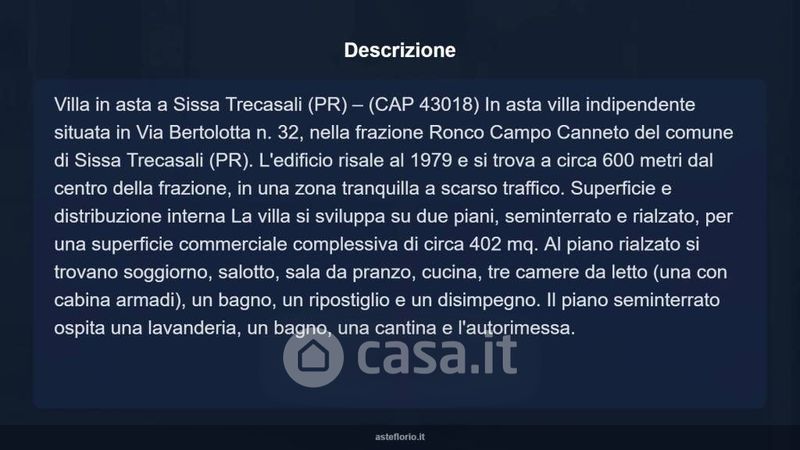 Descrizione

Villa in asta a Sissa Trecasali (PR) – (CAP 43018) In asta villa indipendente situata in Via Bertolotta n. 32, nella frazione Ronco Campo Canneto del comune di Sissa Trecasali (PR). L'edificio risale al 1979 e si trova a circa 600 metri dal centro della frazione, in una zona tranquilla a scarso traffico. Superficie e distribuzione interna La villa si sviluppa su due piani, seminterrato e rialzato, per una superficie commerciale complessiva di circa 402 mq. Al piano rialzato si trovano soggiorno, salotto, sala da pranzo, cucina, tre camere da letto (una con cabina armadi), un bagno, un ripostiglio e un disimpegno. Il piano seminterrato ospita una lavanderia, un bagno, una cantina e l'autorimessa.

asteflorio.it

casa.it